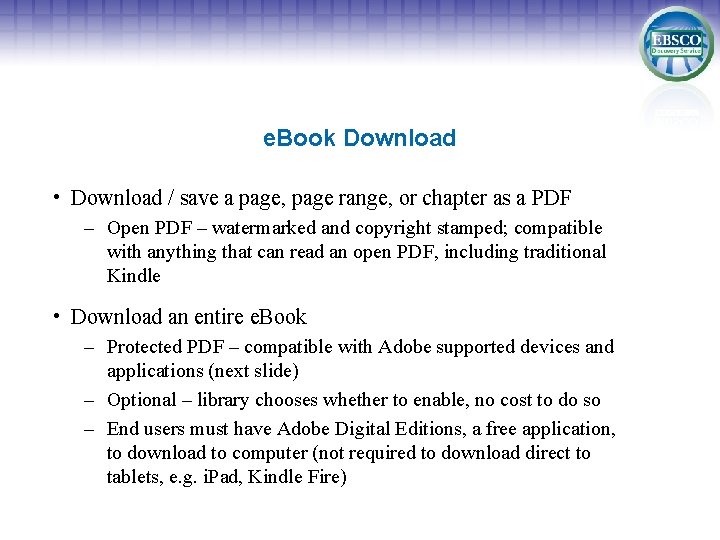 EBSCO
Discovery Service

eBook Download

• Download / save a page, page range, or chapter as a PDF
– Open PDF – watermarked and copyright stamped; compatible with anything that can read an open PDF, including traditional Kindle

• Download an entire eBook
– Protected PDF – compatible with Adobe supported devices and applications (next slide)
– Optional – library chooses whether to enable, no cost to do so
– End users must have Adobe Digital Editions, a free application, to download to computer (not required to download direct to tablets, e.g. iPad, Kindle Fire)